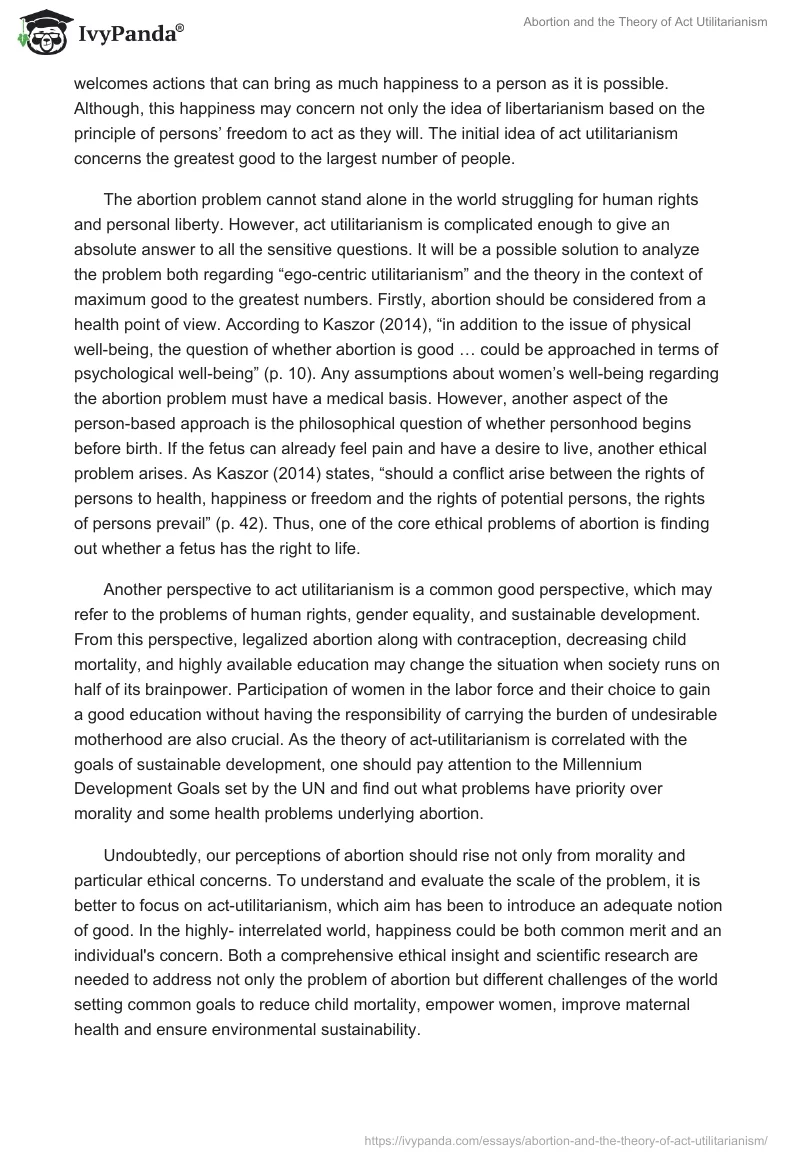 IvyPanda®

Abortion and the Theory of Act Utilitarianism

welcomes actions that can bring as much happiness to a person as it is possible. Although, this happiness may concern not only the idea of libertarianism based on the principle of persons' freedom to act as they will. The initial idea of act utilitarianism concerns the greatest good to the largest number of people.

The abortion problem cannot stand alone in the world struggling for human rights and personal liberty. However, act utilitarianism is complicated enough to give an absolute answer to all the sensitive questions. It will be a possible solution to analyze the problem both regarding "ego-centric utilitarianism" and the theory in the context of maximum good to the greatest numbers. Firstly, abortion should be considered from a health point of view. According to Kaszor (2014), "in addition to the issue of physical well-being, the question of whether abortion is good … could be approached in terms of psychological well-being" (p. 10). Any assumptions about women's well-being regarding the abortion problem must have a medical basis. However, another aspect of the person-based approach is the philosophical question of whether personhood begins before birth. If the fetus can already feel pain and have a desire to live, another ethical problem arises. As Kaszor (2014) states, "should a conflict arise between the rights of persons to health, happiness or freedom and the rights of potential persons, the rights of persons prevail" (p. 42). Thus, one of the core ethical problems of abortion is finding out whether a fetus has the right to life.

Another perspective to act utilitarianism is a common good perspective, which may refer to the problems of human rights, gender equality, and sustainable development. From this perspective, legalized abortion along with contraception, decreasing child mortality, and highly available education may change the situation when society runs on half of its brainpower. Participation of women in the labor force and their choice to gain a good education without having the responsibility of carrying the burden of undesirable motherhood are also crucial. As the theory of act-utilitarianism is correlated with the goals of sustainable development, one should pay attention to the Millennium Development Goals set by the UN and find out what problems have priority over morality and some health problems underlying abortion.

Undoubtedly, our perceptions of abortion should rise not only from morality and particular ethical concerns. To understand and evaluate the scale of the problem, it is better to focus on act-utilitarianism, which aim has been to introduce an adequate notion of good. In the highly- interrelated world, happiness could be both common merit and an individual's concern. Both a comprehensive ethical insight and scientific research are needed to address not only the problem of abortion but different challenges of the world setting common goals to reduce child mortality, empower women, improve maternal health and ensure environmental sustainability.

https://ivypanda.com/essays/abortion-and-the-theory-of-act-utilitarianism/